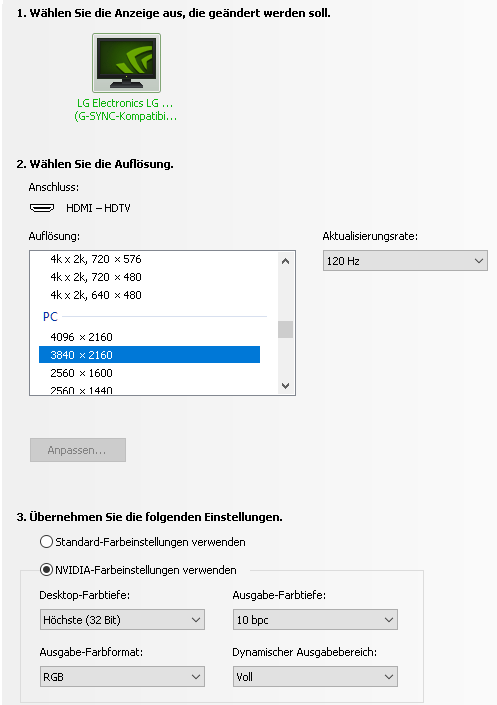 1. Wählen Sie die Anzeige aus, die geändert werden soll.

LG Electronics LG ...
(G-SYNC-Kompatibi...

2. Wählen Sie die Auflösung.

Anschluss:

HDMI – HDTV

Auflösung:

4k x 2k, 720 × 576
4k x 2k, 720 × 480
4k x 2k, 640 × 480
PC
4096 × 2160
3840 × 2160
2560 × 1600
2560 × 1440

Aktualisierungsrate:

120 Hz

Anpassen...

3. Übernehmen Sie die folgenden Einstellungen.

Standard-Farbeinstellungen verwenden

NVIDIA-Farbeinstellungen verwenden

Desktop-Farbtiefe:

Höchste (32 Bit)

Ausgabe-Farbtiefe:

10 bpc

Ausgabe-Farbformat:

RGB

Dynamischer Ausgabebereich:

Voll